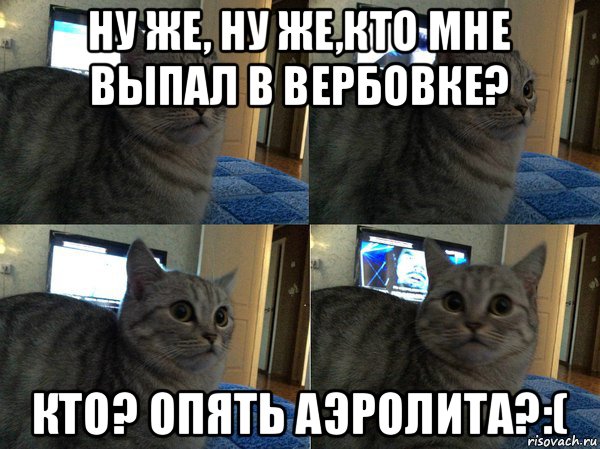 НУ ЖЕ, НУ ЖЕ,КТО МНЕ ВЫПАЛ В ВЕРБОВКЕ?

КТО? ОПЯТЬ АЭРОЛИТА?:(

risovach.ru